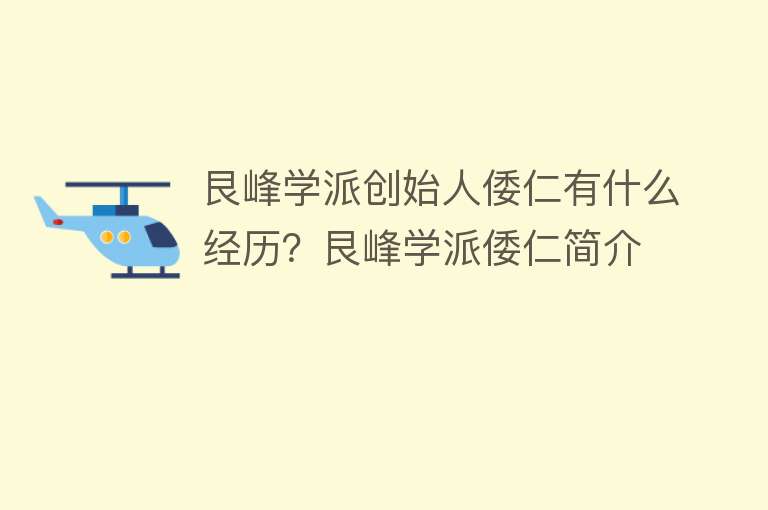 艮峰学派创始人倭仁有什么经历？艮峰学派倭仁简介